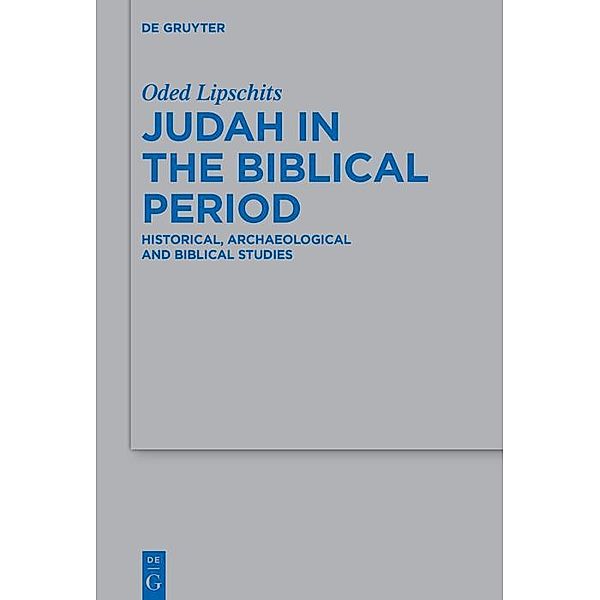 DE GRUYTER

Oded Lipschits

JUDAH IN THE BIBLICAL PERIOD

HISTORICAL, ARCHAEOLOGICAL AND BIBLICAL STUDIES

DE G